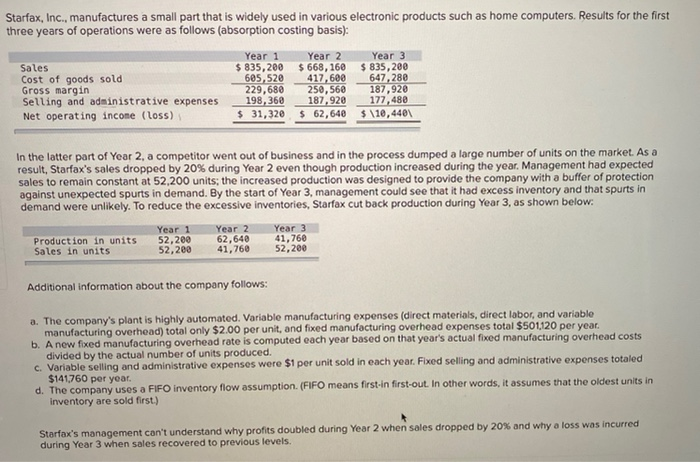 Starfax, Inc., manufactures a small part that is widely used in various electronic products such as home computers. Results for the first three years of operations were as follows (absorption costing basis):

| | Year 1 | Year 2 | Year 3 |
|---|---|---|---|
| Sales | \$ 835,200 | \$ 668,160 | \$ 835,200 |
| Cost of goods sold | 605,520 | 417,600 | 647,280 |
| Gross margin | 229,680 | 250,560 | 187,920 |
| Selling and administrative expenses | 198,360 | 187,920 | 177,480 |
| Net operating income (loss) | \$ 31,320 | \$ 62,640 | \$ \10,440\ |

In the latter part of Year 2, a competitor went out of business and in the process dumped a large number of units on the market. As a result, Starfax's sales dropped by 20% during Year 2 even though production increased during the year. Management had expected sales to remain constant at 52,200 units; the increased production was designed to provide the company with a buffer of protection against unexpected spurts in demand. By the start of Year 3, management could see that it had excess inventory and that spurts in demand were unlikely. To reduce the excessive inventories, Starfax cut back production during Year 3, as shown below:

| | Year 1 | Year 2 | Year 3 |
|---|---|---|---|
| Production in units | 52,200 | 62,640 | 41,760 |
| Sales in units | 52,200 | 41,760 | 52,200 |

Additional information about the company follows:

a. The company's plant is highly automated. Variable manufacturing expenses (direct materials, direct labor, and variable manufacturing overhead) total only \$2.00 per unit, and fixed manufacturing overhead expenses total \$501,120 per year.
b. A new fixed manufacturing overhead rate is computed each year based on that year's actual fixed manufacturing overhead costs divided by the actual number of units produced.
c. Variable selling and administrative expenses were \$1 per unit sold in each year. Fixed selling and administrative expenses totaled \$141,760 per year.
d. The company uses a FIFO inventory flow assumption. (FIFO means first-in first-out. In other words, it assumes that the oldest units in inventory are sold first.)

Starfax's management can't understand why profits doubled during Year 2 when sales dropped by 20% and why a loss was incurred during Year 3 when sales recovered to previous levels.